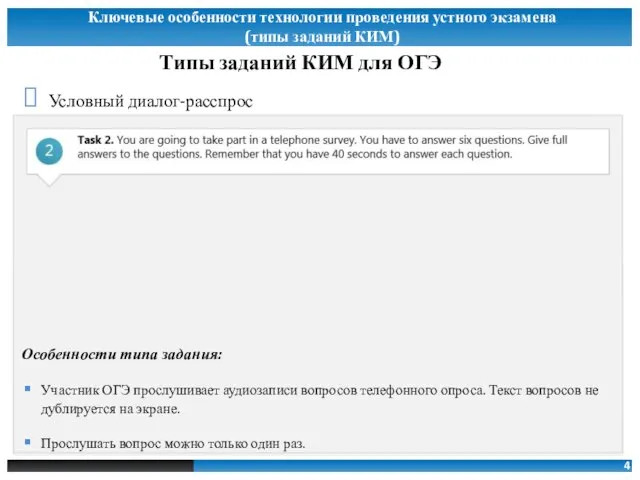 Ключевые особенности технологии проведения устного экзамена (типы заданий КИМ)

Типы заданий КИМ для ОГЭ

Условный диалог-расспрос

2

Task 2. You are going to take part in a telephone survey. You have to answer six questions. Give full answers to the questions. Remember that you have 40 seconds to answer each question.

Особенности типа задания:

Участник ОГЭ прослушивает аудиозаписи вопросов телефонного опроса. Текст вопросов не дублируется на экране.

Прослушать вопрос можно только один раз.

4